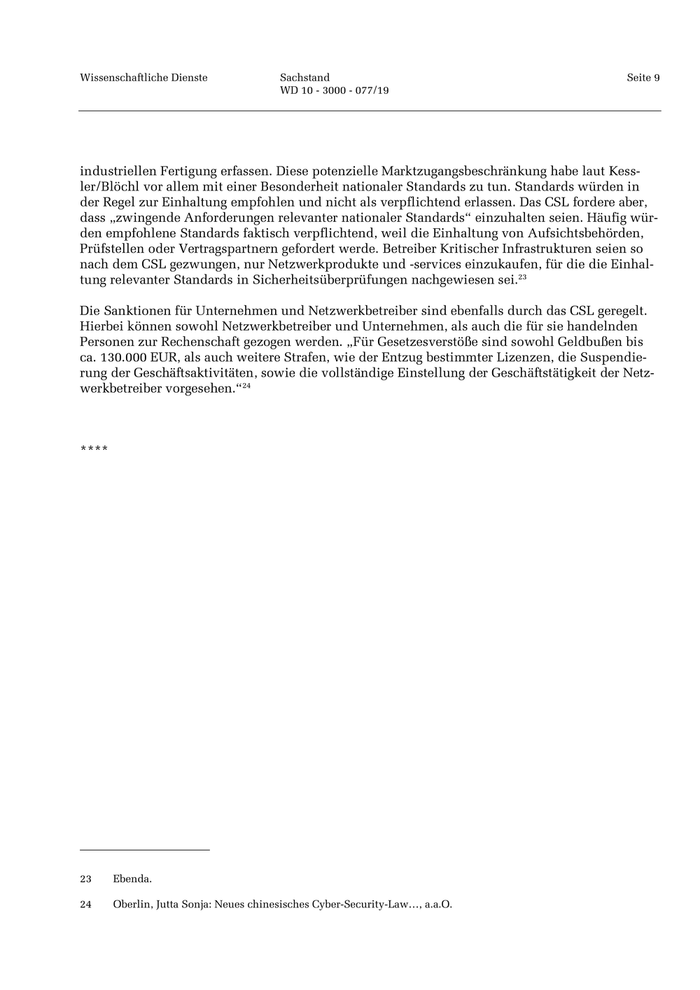 Wissenschaftliche Dienste

Sachstand
WD 10 - 3000 - 077/19

Seite 9

industriellen Fertigung erfassen. Diese potenzielle Marktzugangsbeschränkung habe laut Kessler/Blöchl vor allem mit einer Besonderheit nationaler Standards zu tun. Standards würden in der Regel zur Einhaltung empfohlen und nicht als verpflichtend erlassen. Das CSL fordere aber, dass „zwingende Anforderungen relevanter nationaler Standards“ einzuhalten seien. Häufig würden empfohlene Standards faktisch verpflichtend, weil die Einhaltung von Aufsichtsbehörden, Prüfstellen oder Vertragspartnern gefordert werde. Betreiber Kritischer Infrastrukturen seien so nach dem CSL gezwungen, nur Netzwerkprodukte und -services einzukaufen, für die die Einhaltung relevanter Standards in Sicherheitsüberprüfungen nachgewiesen sei.$^{23}$

Die Sanktionen für Unternehmen und Netzwerkbetreiber sind ebenfalls durch das CSL geregelt. Hierbei können sowohl Netzwerkbetreiber und Unternehmen, als auch die für sie handelnden Personen zur Rechenschaft gezogen werden. „Für Gesetzesverstöße sind sowohl Geldbußen bis ca. 130.000 EUR, als auch weitere Strafen, wie der Entzug bestimmter Lizenzen, die Suspendierung der Geschäftsaktivitäten, sowie die vollständige Einstellung der Geschäftstätigkeit der Netzwerkbetreiber vorgesehen.“$^{24}$

****

23 Ebenda.

24 Oberlin, Jutta Sonja: Neues chinesisches Cyber-Security-Law…, a.a.O.